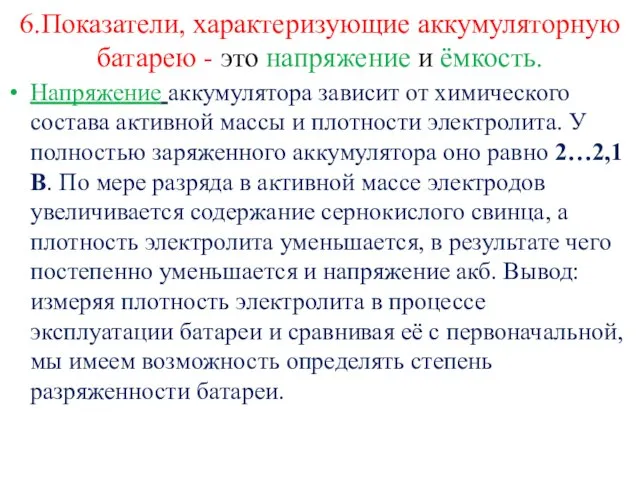 6.Показатели, характеризующие аккумуляторную батарею - это напряжение и ёмкость.

• Напряжение аккумулятора зависит от химического состава активной массы и плотности электролита. У полностью заряженного аккумулятора оно равно 2…2,1 В. По мере разряда в активной массе электродов увеличивается содержание сернокислого свинца, а плотность электролита уменьшается, в результате чего постепенно уменьшается и напряжение акб. Вывод: измеряя плотность электролита в процессе эксплуатации батареи и сравнивая её с первоначальной, мы имеем возможность определять степень разряженности батареи.